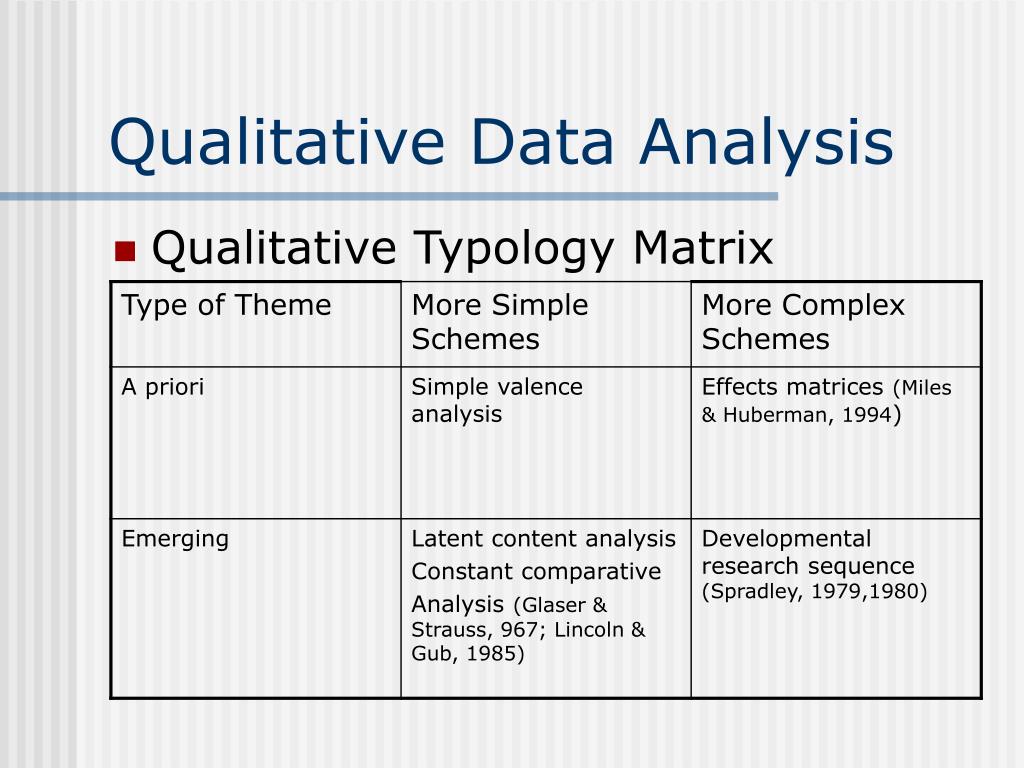 Qualitative Data Analysis

Qualitative Typology Matrix

| Type of Theme | More Simple Schemes | More Complex Schemes |
|---|---|---|
| A priori | Simple valence analysis | Effects matrices (Miles & Huberman, 1994) |
| Emerging | Latent content analysis Constant comparative Analysis (Glaser & Strauss, 967; Lincoln & Gub, 1985) | Developmental research sequence (Spradley, 1979,1980) |